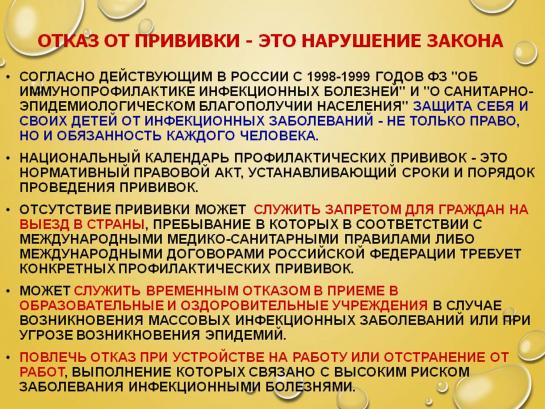 ОТКАЗ ОТ ПРИВИВКИ - ЭТО НАРУШЕНИЕ ЗАКОНА

• СОГЛАСНО ДЕЙСТВУЮЩИМ В РОССИИ С 1998-1999 ГОДОВ ФЗ "ОБ ИММУНОПРОФИЛАКТИКЕ ИНФЕКЦИОННЫХ БОЛЕЗНЕЙ" И "О САНИТАРНО-ЭПИДЕМИОЛОГИЧЕСКОМ БЛАГОПОЛУЧИИ НАСЕЛЕНИЯ" ЗАЩИТА СЕБЯ И СВОИХ ДЕТЕЙ ОТ ИНФЕКЦИОННЫХ ЗАБОЛЕВАНИЙ - НЕ ТОЛЬКО ПРАВО, НО И ОБЯЗАННОСТЬ КАЖДОГО ЧЕЛОВЕКА.

• НАЦИОНАЛЬНЫЙ КАЛЕНДАРЬ ПРОФИЛАКТИЧЕСКИХ ПРИВИВОК - ЭТО НОРМАТИВНЫЙ ПРАВОВОЙ АКТ, УСТАНАВЛИВАЮЩИЙ СРОКИ И ПОРЯДОК ПРОВЕДЕНИЯ ПРИВИВОК.

• ОТСУТСТВИЕ ПРИВИВКИ МОЖЕТ СЛУЖИТЬ ЗАПРЕТОМ ДЛЯ ГРАЖДАН НА ВЫЕЗД В СТРАНЫ, ПРЕБЫВАНИЕ В КОТОРЫХ В СООТВЕТСТВИИ С МЕЖДУНАРОДНЫМИ МЕДИКО-САНИТАРНЫМИ ПРАВИЛАМИ ЛИБО МЕЖДУНАРОДНЫМИ ДОГОВОРАМИ РОССИЙСКОЙ ФЕДЕРАЦИИ ТРЕБУЕТ КОНКРЕТНЫХ ПРОФИЛАКТИЧЕСКИХ ПРИВИВОК.

• МОЖЕТ СЛУЖИТЬ ВРЕМЕННЫМ ОТКАЗОМ В ПРИЕМЕ В ОБРАЗОВАТЕЛЬНЫЕ И ОЗДОРОВИТЕЛЬНЫЕ УЧРЕЖДЕНИЯ В СЛУЧАЕ ВОЗНИКНОВЕНИЯ МАССОВЫХ ИНФЕКЦИОННЫХ ЗАБОЛЕВАНИЙ ИЛИ ПРИ УГРОЗЕ ВОЗНИКНОВЕНИЯ ЭПИДЕМИЙ.

• ПОВЛЕЧЬ ОТКАЗ ПРИ УСТРОЙСТВЕ НА РАБОТУ ИЛИ ОТСТРАНЕНИЕ ОТ РАБОТ, ВЫПОЛНЕНИЕ КОТОРЫХ СВЯЗАНО С ВЫСОКИМ РИСКОМ ЗАБОЛЕВАНИЯ ИНФЕКЦИОННЫМИ БОЛЕЗНЯМИ.